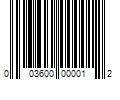 0 03600 00001 2